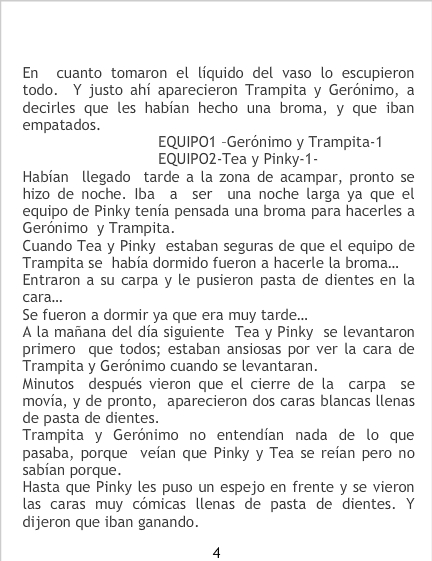 En cuanto tomaron el líquido del vaso lo escupieron todo. Y justo ahí aparecieron Trampita y Gerónimo, a decirles que les habían hecho una broma, y que iban empatados.

EQUIPO1 –Gerónimo y Trampita-1
EQUIPO2-Tea y Pinky-1-

Habían llegado tarde a la zona de acampar, pronto se hizo de noche. Iba a ser una noche larga ya que el equipo de Pinky tenía pensada una broma para hacerles a Gerónimo y Trampita.
Cuando Tea y Pinky estaban seguras de que el equipo de Trampita se había dormido fueron a hacerle la broma…
Entraron a su carpa y le pusieron pasta de dientes en la cara…
Se fueron a dormir ya que era muy tarde…
A la mañana del día siguiente Tea y Pinky se levantaron primero que todos; estaban ansiosas por ver la cara de Trampita y Gerónimo cuando se levantaran.
Minutos después vieron que el cierre de la carpa se movía, y de pronto, aparecieron dos caras blancas llenas de pasta de dientes.
Trampita y Gerónimo no entendían nada de lo que pasaba, porque veían que Pinky y Tea se reían pero no sabían porque.
Hasta que Pinky les puso un espejo en frente y se vieron las caras muy cómicas llenas de pasta de dientes. Y dijeron que iban ganando.

4